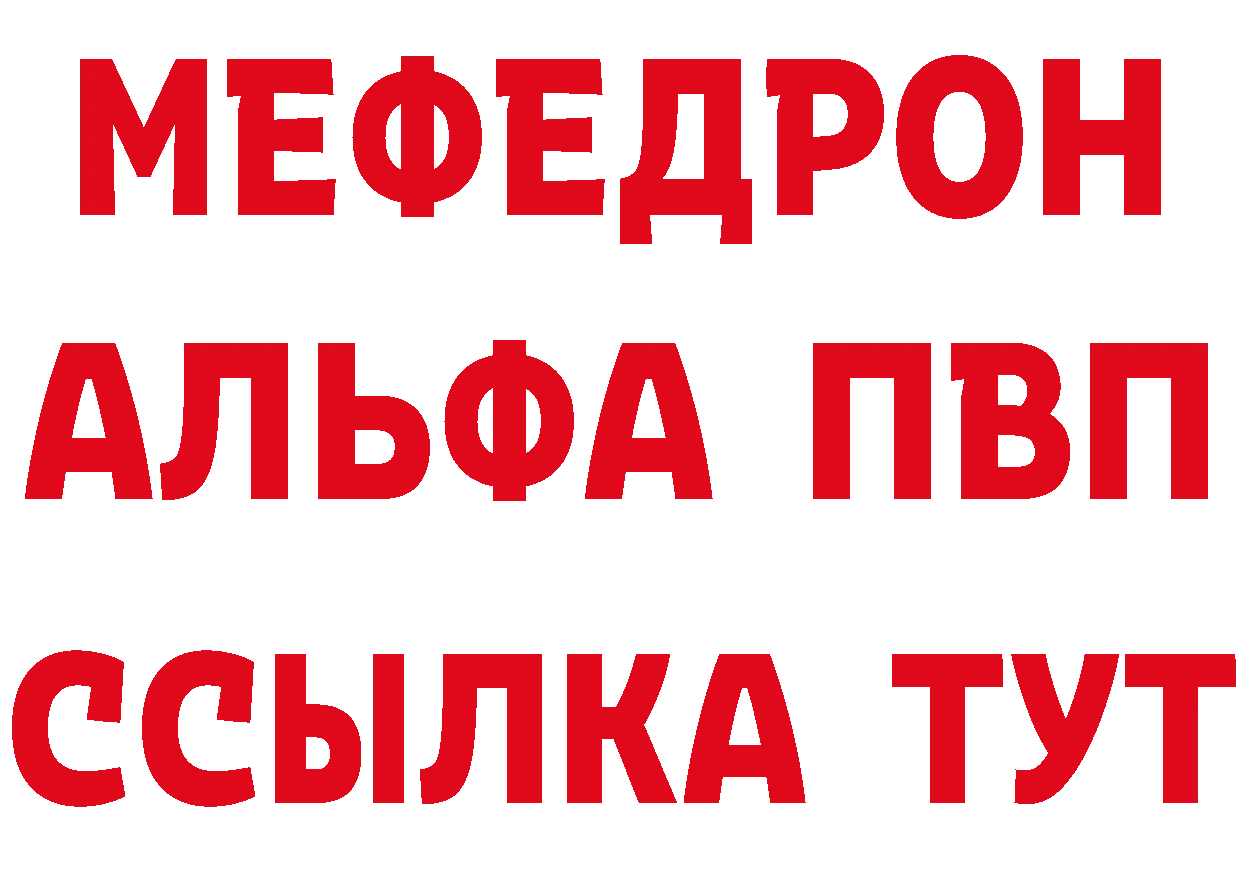 МЕФЕДРОН
АЛЬФА ПВП
ССЫЛКА ТУТ